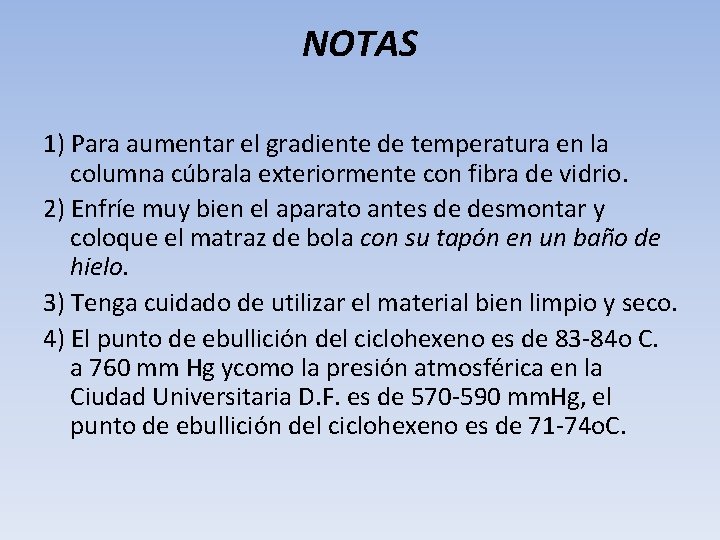 NOTAS

1) Para aumentar el gradiente de temperatura en la columna cúbrala exteriormente con fibra de vidrio.

2) Enfríe muy bien el aparato antes de desmontar y coloque el matraz de bola con su tapón en un baño de hielo.

3) Tenga cuidado de utilizar el material bien limpio y seco.

4) El punto de ebullición del ciclohexeno es de 83-84o C. a 760 mm Hg ycomo la presión atmosférica en la Ciudad Universitaria D.F. es de 570-590 mmHg, el punto de ebullición del ciclohexeno es de 71-74oC.